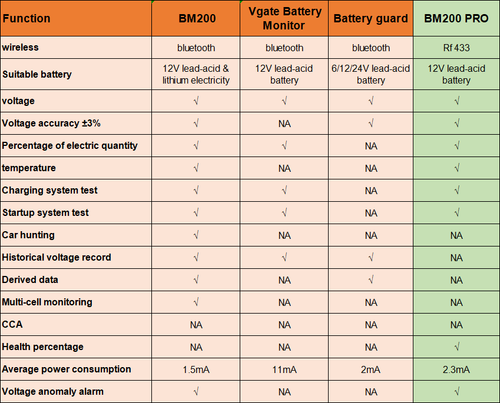 | Function | BM200 | Vgate Battery Monitor | Battery guard | BM200 PRO |
|---|---|---|---|---|
| wireless | bluetooth | bluetooth | bluetooth | Rf 433 |
| Suitable battery | 12V lead-acid & lithium electricity | 12V lead-acid battery | 6/12/24V lead-acid battery | 12V lead-acid battery |
| voltage | √ | √ | √ | √ |
| Voltage accuracy ±3% | √ | NA | √ | √ |
| Percentage of electric quantity | √ | √ | NA | √ |
| temperature | √ | NA | NA | √ |
| Charging system test | √ | √ | NA | √ |
| Startup system test | √ | √ | NA | √ |
| Car hunting | √ | NA | NA | NA |
| Historical voltage record | √ | √ | √ | NA |
| Derived data | √ | NA | √ | NA |
| Multi-cell monitoring | √ | NA | NA | NA |
| CCA | NA | NA | NA | NA |
| Health percentage | NA | NA | NA | √ |
| Average power consumption | 1.5mA | 11mA | 2mA | 2.3mA |
| Voltage anomaly alarm | √ | NA | NA | √ |